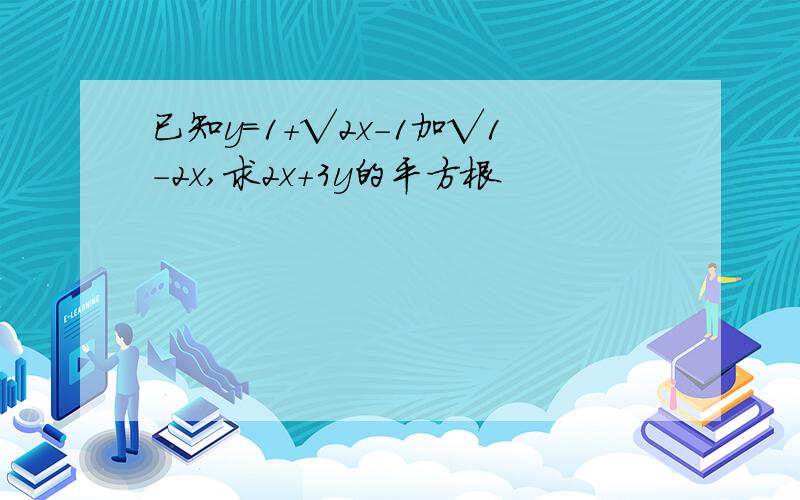 已知y=1+√2x-1加√1-2x,求2x+3y的平方根

E-LEARNING